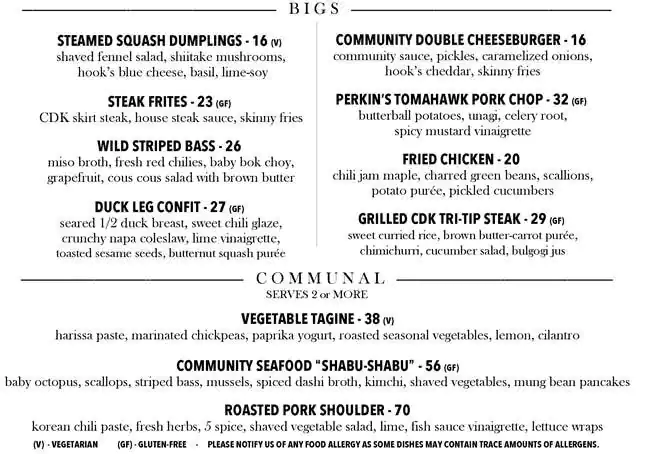 BIGS

STEAMED SQUASH DUMPLINGS - 16 (V)
shaved fennel salad, shiitake mushrooms, hook's blue cheese, basil, lime-soy

STEAK FRITES - 23 (GF)
CDK skirt steak, house steak sauce, skinny fries

WILD STRIPED BASS - 26
miso broth, fresh red chilies, baby bok choy, grapefruit, cous cous salad with brown butter

DUCK LEG CONFIT - 27 (GF)
seared 1/2 duck breast, sweet chili glaze, crunchy napa coleslaw, lime vinaigrette, toasted sesame seeds, butternut squash purée

COMMUNITY DOUBLE CHEESEBURGER - 16
community sauce, pickles, caramelized onions, hook's cheddar, skinny fries

PERKIN'S TOMAHAWK PORK CHOP - 32 (GF)
butterball potatoes, unagi, celery root, spicy mustard vinaigrette

FRIED CHICKEN - 20
chili jam maple, charred green beans, scallions, potato purée, pickled cucumbers

GRILLED CDK TRI-TIP STEAK - 29 (GF)
sweet curried rice, brown butter-carrot purée, chimichurri, cucumber salad, bulgogi jus

COMMUNAL
SERVES 2 or MORE

VEGETABLE TAGINE - 38 (V)
harissa paste, marinated chickpeas, paprika yogurt, roasted seasonal vegetables, lemon, cilantro

COMMUNITY SEAFOOD "SHABU-SHABU" - 56 (GF)
baby octopus, scallops, striped bass, mussels, spiced dashi broth, kimchi, shaved vegetables, mung bean pancakes

ROASTED PORK SHOULDER - 70
korean chili paste, fresh herbs, 5 spice, shaved vegetable salad, lime, fish sauce vinaigrette, lettuce wraps

(V) - VEGETARIAN (GF) - GLUTEN-FREE · PLEASE NOTIFY US OF ANY FOOD ALLERGY AS SOME DISHES MAY CONTAIN TRACE AMOUNTS OF ALLERGENS.